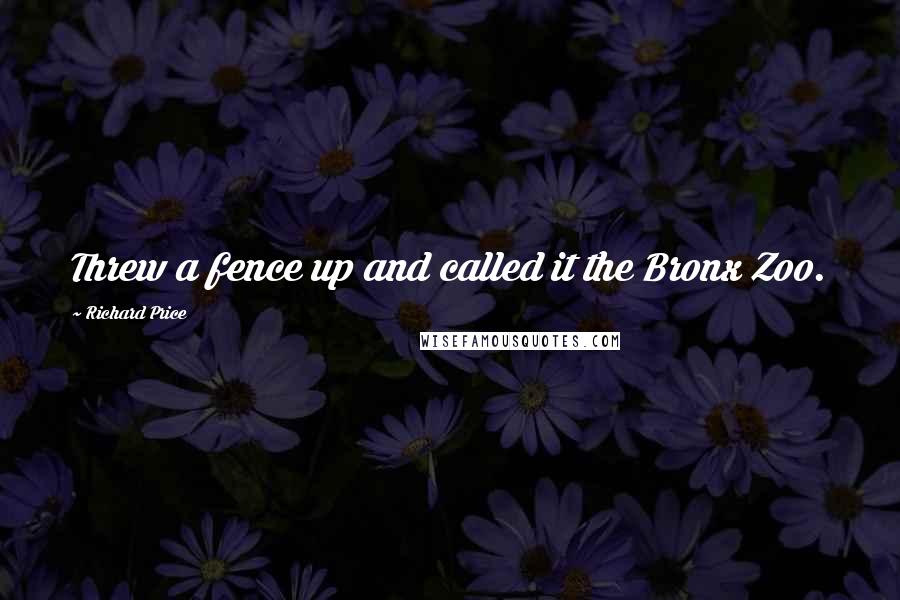 Threw a fence up and called it the Bronx Zoo.

~ Richard Price

WISEFAMOUSQUOTES.COM